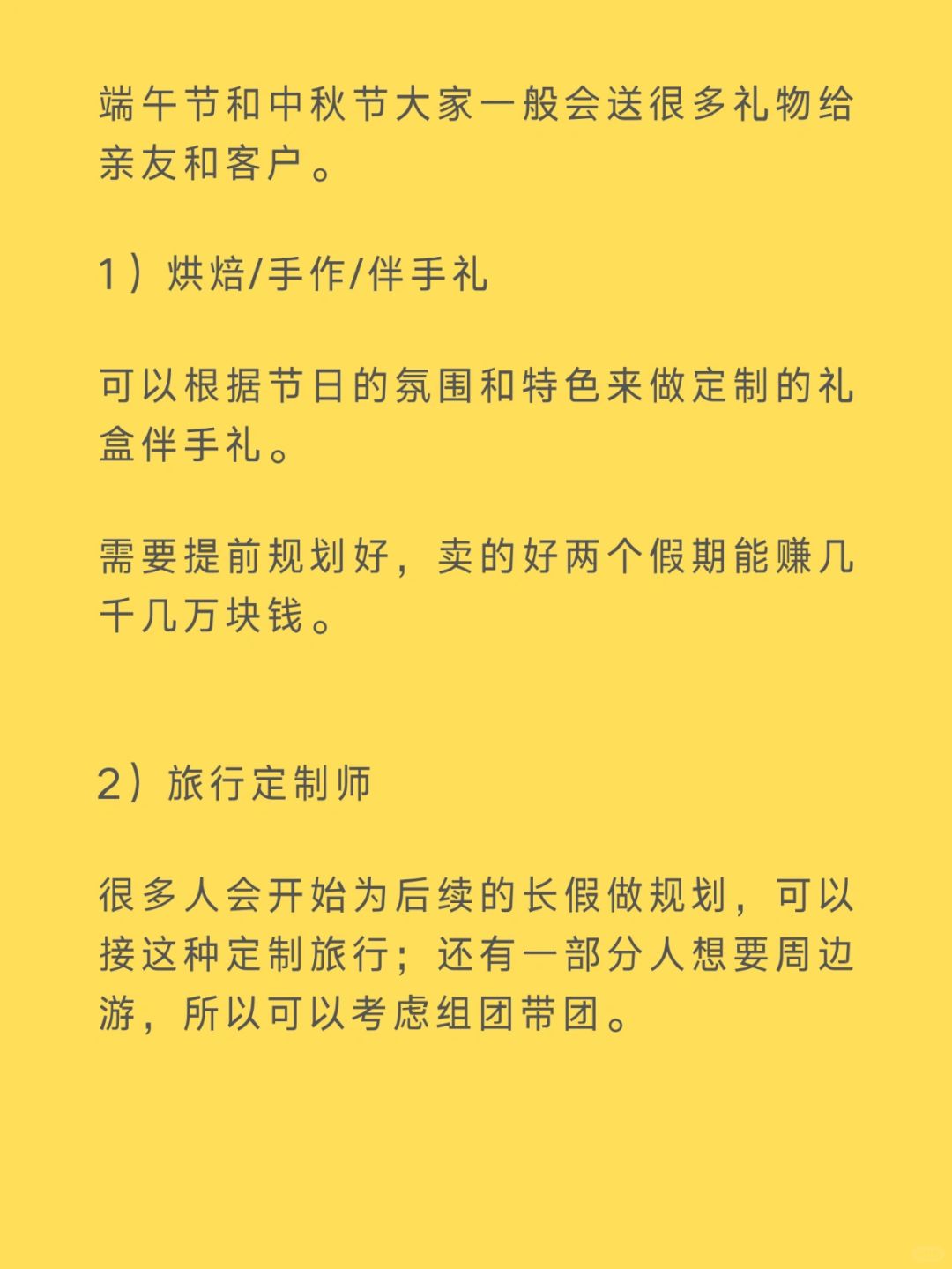 端午节和中秋节大家一般会送很多礼物给亲友和客户。

1）烘焙/手作/伴手礼

可以根据节日的氛围和特色来做定制的礼盒伴手礼。

需要提前规划好，卖的好两个假期能赚几千几万块钱。

2）旅行定制师

很多人会开始为后续的长假做规划，可以接这种定制旅行；还有一部分人想要周边游，所以可以考虑组团带团。